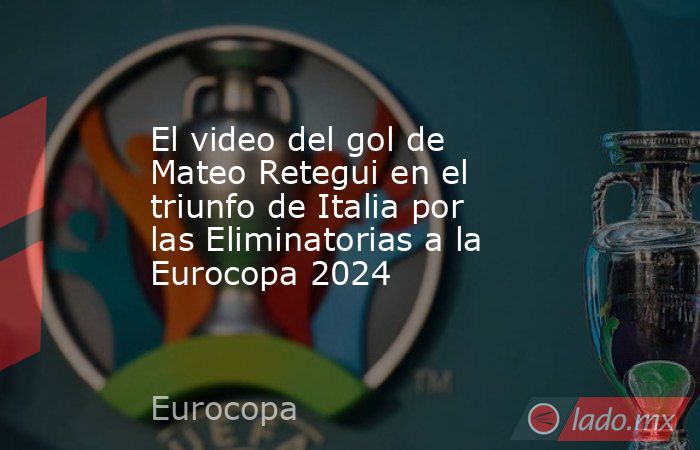 El video del gol de Mateo Retegui en el triunfo de Italia por las Eliminatorias a la Eurocopa 2024

TM

Eurocopa

UEFA

lado.mx